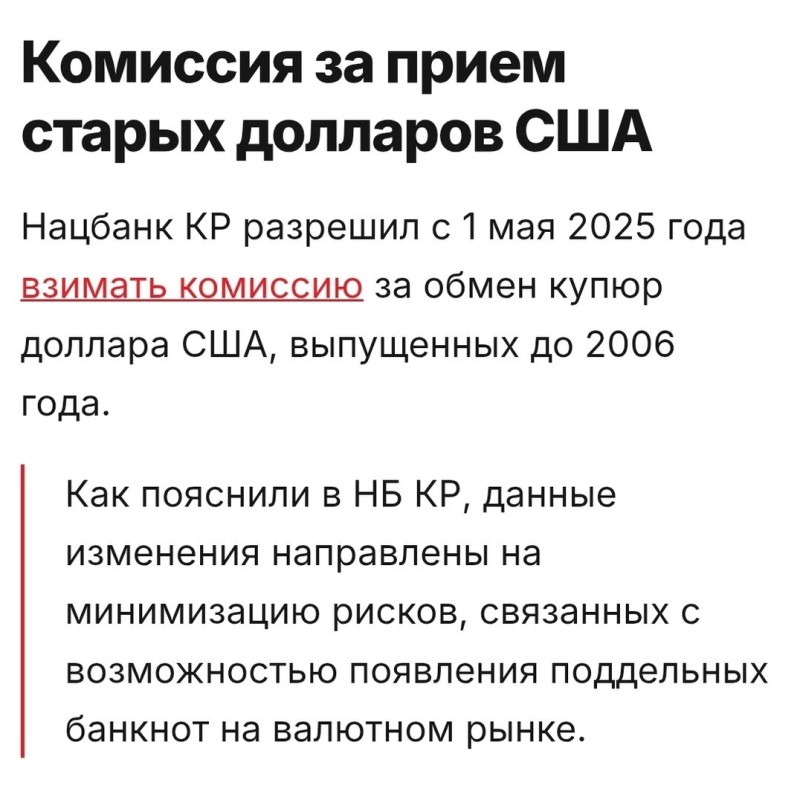 Комиссия за прием старых долларов США

Нацбанк КР разрешил с 1 мая 2025 года взимать комиссию за обмен купюр доллара США, выпущенных до 2006 года.

Как пояснили в НБ КР, данные изменения направлены на минимизацию рисков, связанных с возможностью появления поддельных банкнот на валютном рынке.